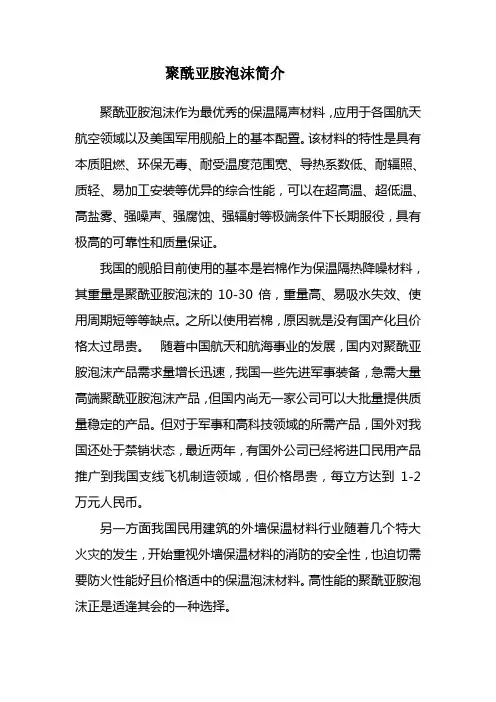 聚酰亚胺泡沫简介

聚酰亚胺泡沫作为最优秀的保温隔声材料，应用于各国航天航空领域以及美国军用舰船上的基本配置。该材料的特性是具有本质阻燃、环保无毒、耐受温度范围宽、导热系数低、耐辐照、质轻、易加工安装等优异的综合性能，可以在超高温、超低温、高盐雾、强噪声、强腐蚀、强辐射等极端条件下长期服役，具有极高的可靠性和质量保证。

我国的舰船目前使用的基本是岩棉作为保温隔热降噪材料，其重量是聚酰亚胺泡沫的 10-30 倍，重量高、易吸水失效、使用周期短等等缺点。之所以使用岩棉，原因就是没有国产化且价格太过昂贵。 随着中国航天和航海事业的发展，国内对聚酰亚胺泡沫产品需求量增长迅速，我国一些先进军事装备，急需大量高端聚酰亚胺泡沫产品，但国内尚无一家公司可以大批量提供质量稳定的产品。但对于军事和高科技领域的所需产品，国外对我国还处于禁销状态，最近两年，有国外公司已经将进口民用产品推广到我国支线飞机制造领域，但价格昂贵，每立方达到 1-2 万元人民币。

另一方面我国民用建筑的外墙保温材料行业随着几个特大火灾的发生，开始重视外墙保温材料的消防的安全性，也迫切需要防火性能好且价格适中的保温泡沫材料。高性能的聚酰亚胺泡沫正是适逢其会的一种选择。